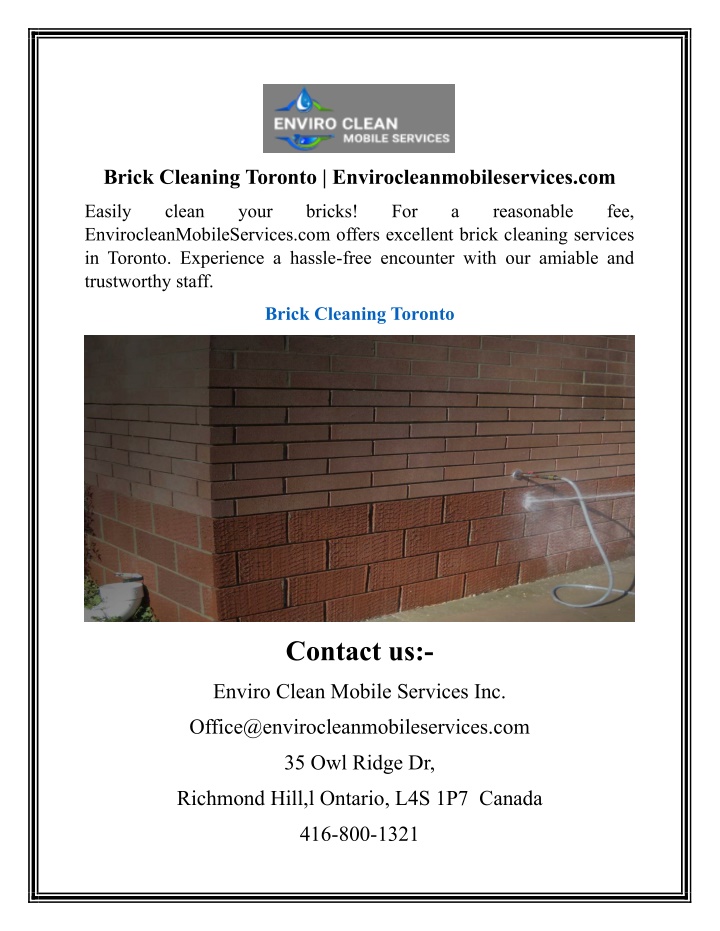 ENVIRO CLEAN
MOBILE SERVICES

Brick Cleaning Toronto | Envirocleanmobileservices.com

Easily clean your bricks! For a reasonable fee, EnvirocleanMobileServices.com offers excellent brick cleaning services in Toronto. Experience a hassle-free encounter with our amiable and trustworthy staff.

Brick Cleaning Toronto

Contact us:-

Enviro Clean Mobile Services Inc.

Office@envirocleanmobileservices.com

35 Owl Ridge Dr,

Richmond Hill,l Ontario, L4S 1P7 Canada

416-800-1321